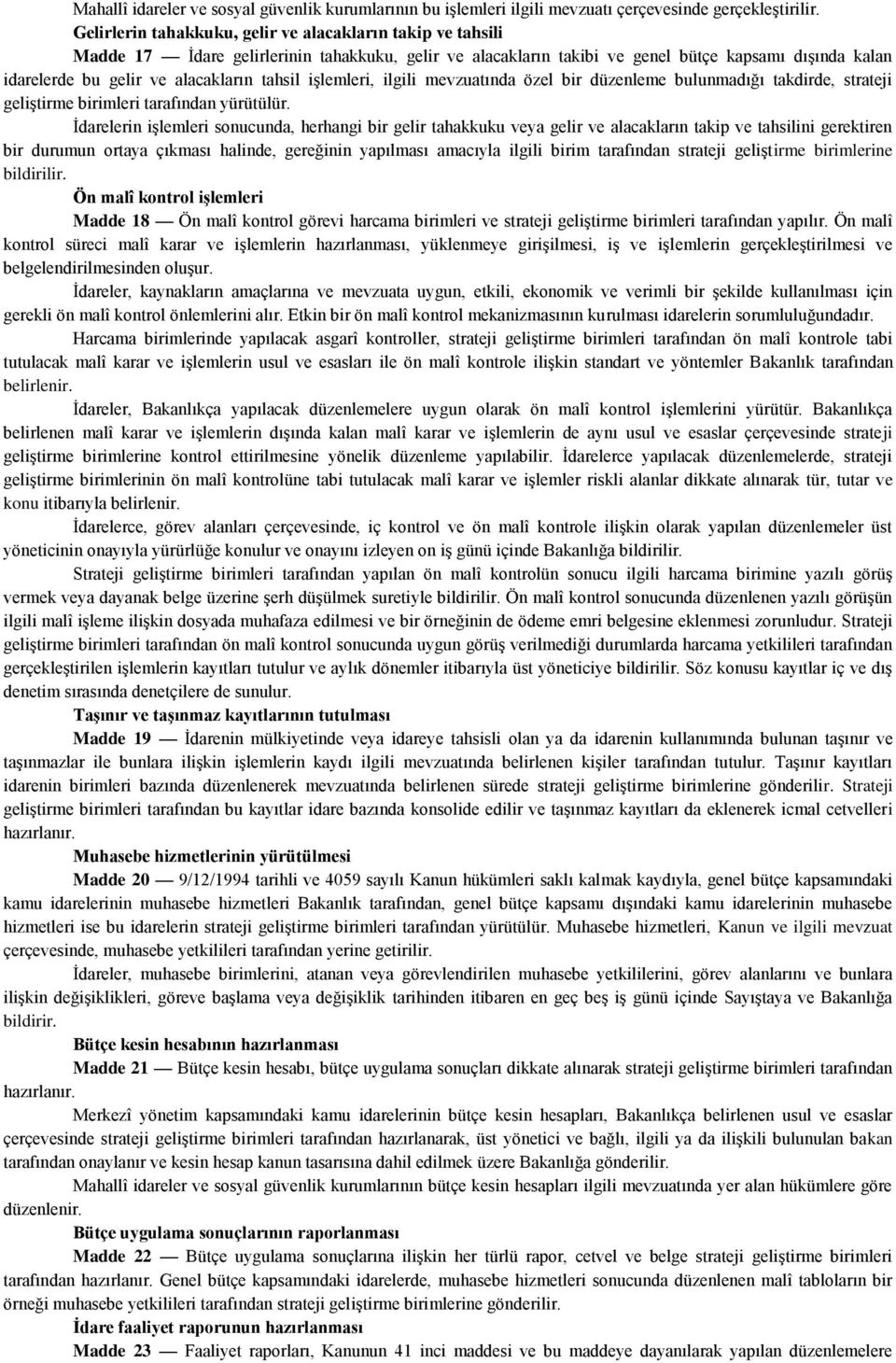 Mahallî idareler ve sosyal güvenlik kurumlarının bu işlemleri ilgili mevzuatı çerçevesinde gerçekleştirilir.

Gelirlerin tahakkuku, gelir ve alacakların takip ve tahsili

Madde 17 — İdare gelirlerinin tahakkuku, gelir ve alacakların takibi ve genel bütçe kapsamı dışında kalan idarelerde bu gelir ve alacakların tahsil işlemleri, ilgili mevzuatında özel bir düzenleme bulunmadığı takdirde, strateji geliştirme birimleri tarafından yürütülür.

İdarelerin işlemleri sonucunda, herhangi bir gelir tahakkuku veya gelir ve alacakların takip ve tahsilini gerektiren bir durumun ortaya çıkması halinde, gereğinin yapılması amacıyla ilgili birim tarafından strateji geliştirme birimlerine bildirilir.

Ön malî kontrol işlemleri

Madde 18 — Ön malî kontrol görevi harcama birimleri ve strateji geliştirme birimleri tarafından yapılır. Ön malî kontrol süreci malî karar ve işlemlerin hazırlanması, yüklenmeye girişilmesi, iş ve işlemlerin gerçekleştirilmesi ve belgelendirilmesinden oluşur.

İdareler, kaynakların amaçlarına ve mevzuata uygun, etkili, ekonomik ve verimli bir şekilde kullanılması için gerekli ön malî kontrol önlemlerini alır. Etkin bir ön malî kontrol mekanizmasının kurulması idarelerin sorumluluğundadır.

Harcama birimlerinde yapılacak asgarî kontroller, strateji geliştirme birimleri tarafından ön malî kontrole tabi tutulacak malî karar ve işlemlerin usul ve esasları ile ön malî kontrole ilişkin standart ve yöntemler Bakanlık tarafından belirlenir.

İdareler, Bakanlıkça yapılacak düzenlemelere uygun olarak ön malî kontrol işlemlerini yürütür. Bakanlıkça belirlenen malî karar ve işlemlerin dışında kalan malî karar ve işlemlerin de aynı usul ve esaslar çerçevesinde strateji geliştirme birimlerine kontrol ettirilmesine yönelik düzenleme yapılabilir. İdarelerce yapılacak düzenlemelerde, strateji geliştirme birimlerinin ön malî kontrolüne tabi tutulacak malî karar ve işlemler riskli alanlar dikkate alınarak tür, tutar ve konu itibarıyla belirlenir.

İdarelerce, görev alanları çerçevesinde, iç kontrol ve ön malî kontrole ilişkin olarak yapılan düzenlemeler üst yöneticinin onayıyla yürürlüğe konulur ve onayını izleyen on iş günü içinde Bakanlığa bildirilir.

Strateji geliştirme birimleri tarafından yapılan ön malî kontrolün sonucu ilgili harcama birimine yazılı görüş vermek veya dayanak belge üzerine şerh düşülmek suretiyle bildirilir. Ön malî kontrol sonucunda düzenlenen yazılı görüşün ilgili malî işleme ilişkin dosyada muhafaza edilmesi ve bir örneğinin de ödeme emri belgesine eklenmesi zorunludur. Strateji geliştirme birimleri tarafından ön malî kontrol sonucunda uygun görüş verilmediği durumlarda harcama yetkilileri tarafından gerçekleştirilen işlemlerin kayıtları tutulur ve aylık dönemler itibarıyla üst yöneticiye bildirilir. Söz konusu kayıtlar iç ve dış denetim sırasında denetçilere de sunulur.

Taşınır ve taşınmaz kayıtlarının tutulması

Madde 19 — İdarenin mülkiyetinde veya idareye tahsisli olan ya da idarenin kullanımında bulunan taşınır ve taşınmazlar ile bunlara ilişkin işlemlerin kaydı ilgili mevzuatında belirlenen kişiler tarafından tutulur. Taşınır kayıtları idarenin birimleri bazında düzenlenerek mevzuatında belirlenen sürede strateji geliştirme birimlerine gönderilir. Strateji geliştirme birimleri tarafından bu kayıtlar idare bazında konsolide edilir ve taşınmaz kayıtları da eklenerek icmal cetvelleri hazırlanır.

Muhasebe hizmetlerinin yürütülmesi

Madde 20 — 9/12/1994 tarihli ve 4059 sayılı Kanun hükümleri saklı kalmak kaydıyla, genel bütçe kapsamındaki kamu idarelerinin muhasebe hizmetleri Bakanlık tarafından, genel bütçe kapsamı dışındaki kamu idarelerinin muhasebe hizmetleri ise bu idarelerin strateji geliştirme birimleri tarafından yürütülür. Muhasebe hizmetleri, Kanun ve ilgili mevzuat çerçevesinde, muhasebe yetkilileri tarafından yerine getirilir.

İdareler, muhasebe birimlerini, atanan veya görevlendirilen muhasebe yetkililerini, görev alanlarını ve bunlara ilişkin değişiklikleri, göreve başlama veya değişiklik tarihinden itibaren en geç beş iş günü içinde Sayıştaya ve Bakanlığa bildirir.

Bütçe kesin hesabının hazırlanması

Madde 21 — Bütçe kesin hesabı, bütçe uygulama sonuçları dikkate alınarak strateji geliştirme birimleri tarafından hazırlanır.

Merkezî yönetim kapsamındaki kamu idarelerinin bütçe kesin hesapları, Bakanlıkça belirlenen usul ve esaslar çerçevesinde strateji geliştirme birimleri tarafından hazırlanarak, üst yönetici ve bağlı, ilgili ya da ilişkili bulunulan bakan tarafından onaylanır ve kesin hesap kanun tasarısına dahil edilmek üzere Bakanlığa gönderilir.

Mahallî idareler ve sosyal güvenlik kurumlarının bütçe kesin hesapları ilgili mevzuatında yer alan hükümlere göre düzenlenir.

Bütçe uygulama sonuçlarının raporlanması

Madde 22 — Bütçe uygulama sonuçlarına ilişkin her türlü rapor, cetvel ve belge strateji geliştirme birimleri tarafından hazırlanır. Genel bütçe kapsamındaki idarelerde, muhasebe hizmetleri sonucunda düzenlenen malî tabloların bir örneği muhasebe yetkilileri tarafından strateji geliştirme birimlerine gönderilir.

İdare faaliyet raporunun hazırlanması

Madde 23 — Faaliyet raporları, Kanunun 41 inci maddesi ve bu maddeye dayanılarak yapılan düzenlemelere